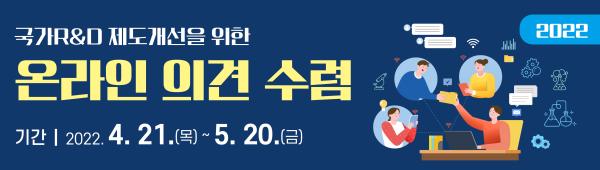 2022

국가R&D 제도개선을 위한

온라인 의견 수렴

기간 | 2022. 4. 21.(목) ~ 5. 20.(금)